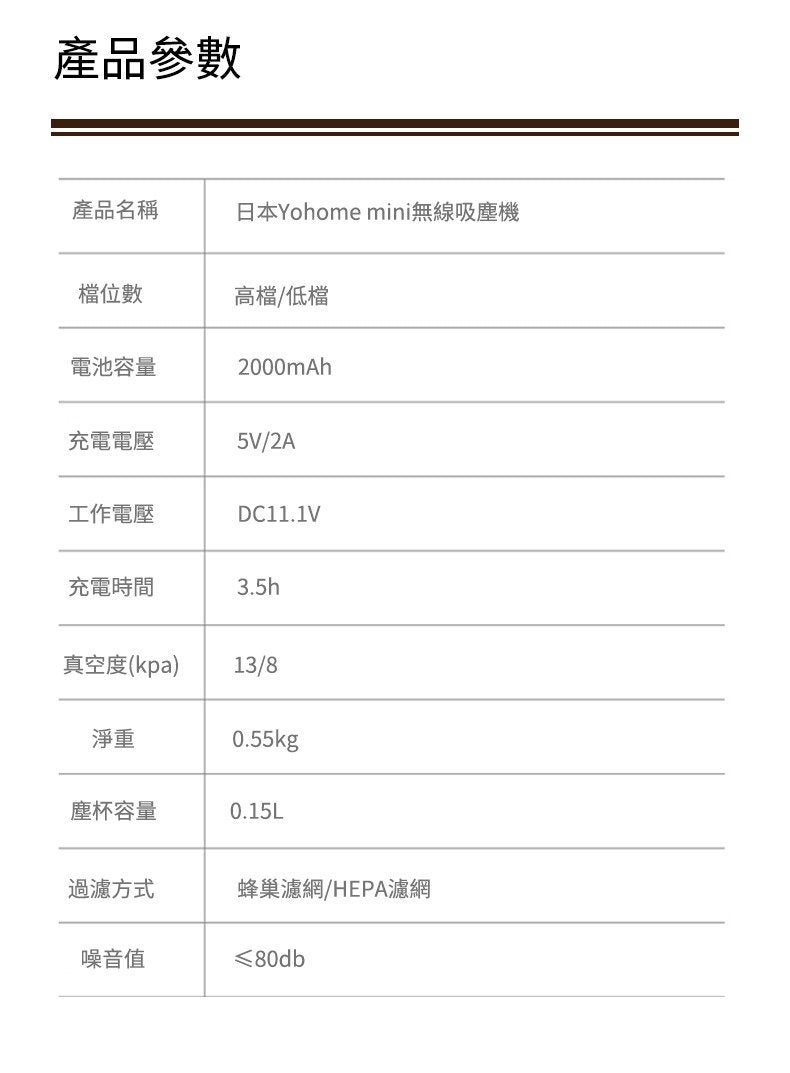 產品參數

| 產品名稱 | 日本Yohome mini無線吸塵機 |
|---|---|
| 檔位數 | 高檔/低檔 |
| 電池容量 | 2000mAh |
| 充電電壓 | 5V/2A |
| 工作電壓 | DC11.1V |
| 充電時間 | 3.5h |
| 真空度(kpa) | 13/8 |
| 淨重 | 0.55kg |
| 塵杯容量 | 0.15L |
| 過濾方式 | 蜂巢濾網/HEPA濾網 |
| 噪音值 | ≤80db |